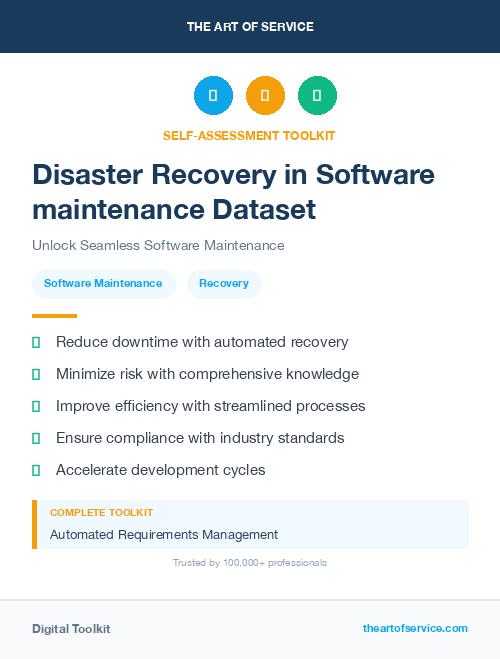 THE ART OF SERVICE

SELF-ASSESSMENT TOOLKIT

Disaster Recovery in Software maintenance Dataset

Unlock Seamless Software Maintenance

Software Maintenance

Recovery

Reduce downtime with automated recovery

Minimize risk with comprehensive knowledge

Improve efficiency with streamlined processes

Ensure compliance with industry standards

Accelerate development cycles

COMPLETE TOOLKIT

Automated Requirements Management

Trusted by 100,000+ professionals

Digital Toolkit

theartofservice.com